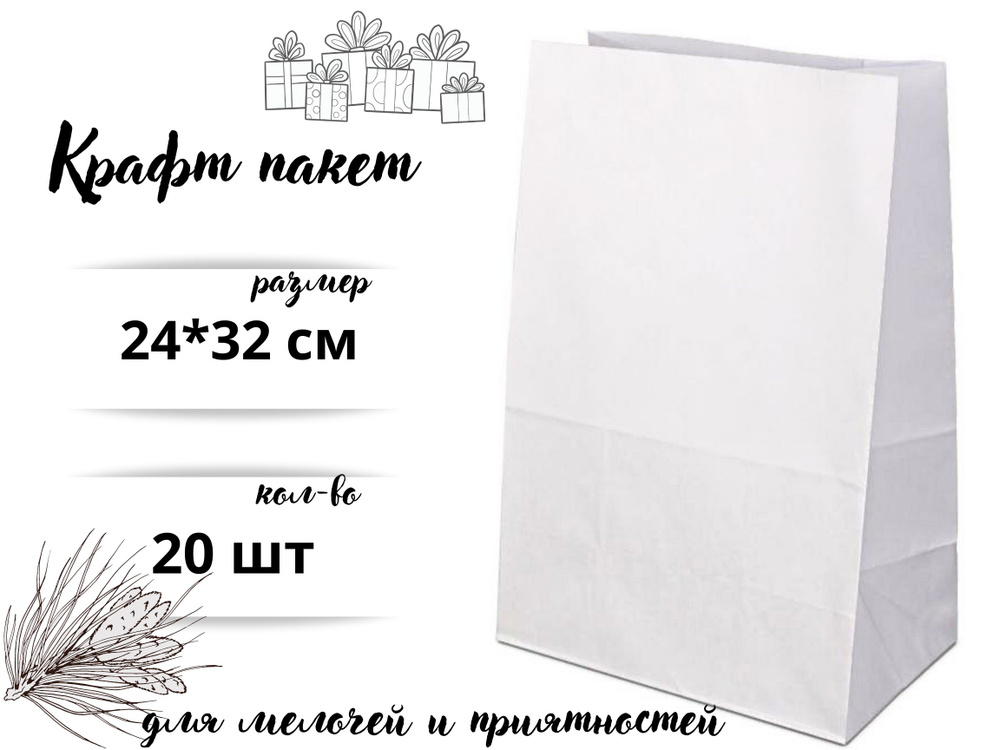 Крафт пакет

размер
24*32 см

кол-во
20 шт

для мелочей и приятностей